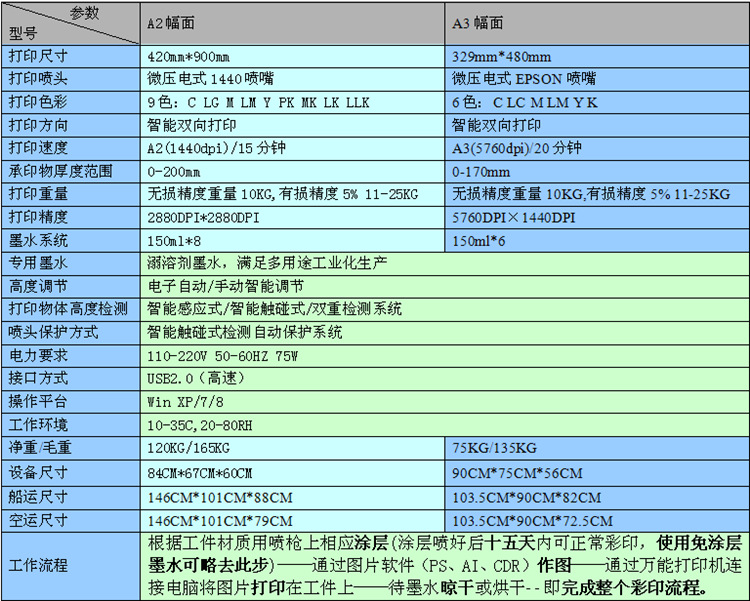 | 参数 型号 | A2 幅面 | A3 幅面 |
|---|---|---|
| 打印尺寸 | 420mm*900mm | 329mm*480mm |
| 打印喷头 | 微压电式 1440 喷嘴 | 微压电式 EPSON 喷嘴 |
| 打印色彩 | 9色：C LG M LM Y PK MK LK LLK | 6色：C LC M LM Y K |
| 打印方向 | 智能双向打印 | 智能双向打印 |
| 打印速度 | A2(1440dpi)/15 分钟 | A3(5760dpi)/20 分钟 |
| 承印物厚度范围 | 0-200mm | 0-170mm |
| 打印重量 | 无损精度重量 10KG,有损精度 5% 11-25KG | 无损精度重量 10KG,有损精度 5% 11-25KG |
| 打印精度 | 2880DPI*2880DPI | 5760DPI×1440DPI |
| 墨水系统 | 150ml*8 | 150ml*6 |
| 专用墨水 | 溺溶剂墨水，满足多用途工业化生产 | |
| 高度调节 | 电子自动/手动智能调节 | |
| 打印物体高度检测 | 智能感应式/智能触碰式/双重检测系统 | |
| 喷头保护方式 | 智能触碰式检测自动保护系统 | |
| 电力要求 | 110-220V 50-60HZ 75W | |
| 接口方式 | USB2.0（高速） | |
| 操作平台 | Win XP/7/8 | |
| 工作环境 | 10-35C,20-80RH | |
| 净重/毛重 | 120KG/165KG | 75KG/135KG |
| 设备尺寸 | 84CM*67CM*60CM | 90CM*75CM*56CM |
| 船运尺寸 | 146CM*101CM*88CM | 103.5CM*90CM*82CM |
| 空运尺寸 | 146CM*101CM*79CM | 103.5CM*90CM*72.5CM |
| 工作流程 | 根据工件材质用喷枪上相应涂层(涂层喷好后十五天内可正常彩印，使用免涂层墨水可略去此步)——通过图片软件（PS、AI、CDR）作图——通过万能打印机连接电脑将图片打印在工件上——待墨水晾干或烘干--即完成整个彩印流程。 | |